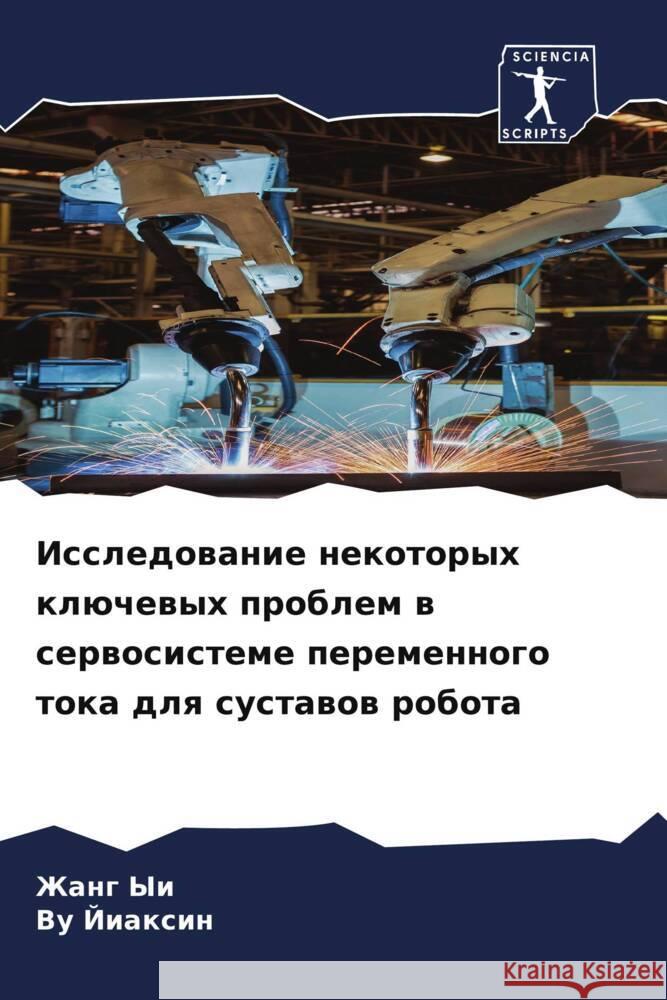 SCIENCIA SCRIPTS

Исследование некоторых ключевых проблем в сервосистеме переменного тока для суставов робота

Жанг Ыи
Ву Йиаксин